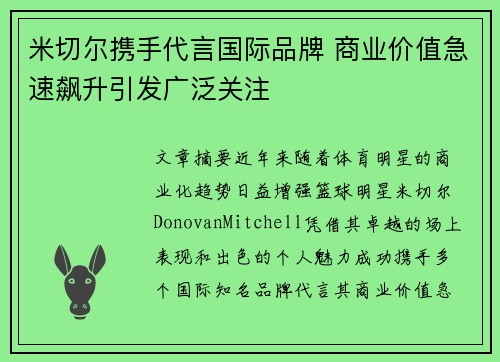 米切尔携手代言国际品牌 商业价值急速飙升引发广泛关注

文章摘要近年来随着体育明星的商业化趋势日益增强篮球明星米切尔DonovanMitchell凭借其卓越的场上表现和出色的个人魅力成功携手多个国际知名品牌代言其商业价值急